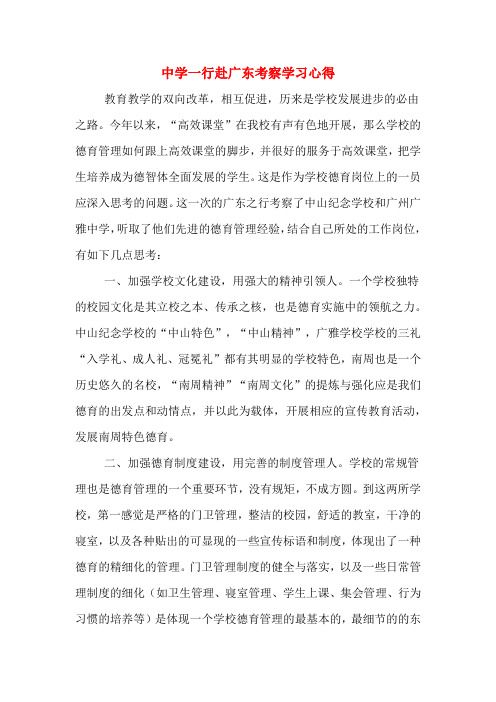 中学一行赴广东考察学习心得

教育教学的双向改革，相互促进，历来是学校发展进步的必由之路。今年以来，“高效课堂”在我校有声有色地开展，那么学校的德育管理如何跟上高效课堂的脚步，并很好的服务于高效课堂，把学生培养成为德智体全面发展的学生。这是作为学校德育岗位上的一员应深入思考的问题。这一次的广东之行考察了中山纪念学校和广州广雅中学，听取了他们先进的德育管理经验，结合自己所处的工作岗位，有如下几点思考：

一、加强学校文化建设，用强大的精神引领人。一个学校独特的校园文化是其立校之本、传承之核，也是德育实施中的领航之力。中山纪念学校的“中山特色”，“中山精神”，广雅学校学校的三礼“入学礼、成人礼、冠冕礼”都有其明显的学校特色，南周也是一个历史悠久的名校，“南周精神”“南周文化”的提炼与强化应是我们德育的出发点和动情点，并以此为载体，开展相应的宣传教育活动，发展南周特色德育。

二、加强德育制度建设，用完善的制度管理人。学校的常规管理也是德育管理的一个重要环节，没有规矩，不成方圆。到这两所学校，第一感觉是严格的门卫管理，整洁的校园，舒适的教室，干净的寝室，以及各种贴出的可显现的一些宣传标语和制度，体现出了一种德育的精细化的管理。门卫管理制度的健全与落实，以及一些日常管理制度的细化（如卫生管理、寝室管理、学生上课、集会管理、行为习惯的培养等）是体现一个学校德育管理的最基本的，最细节的的东